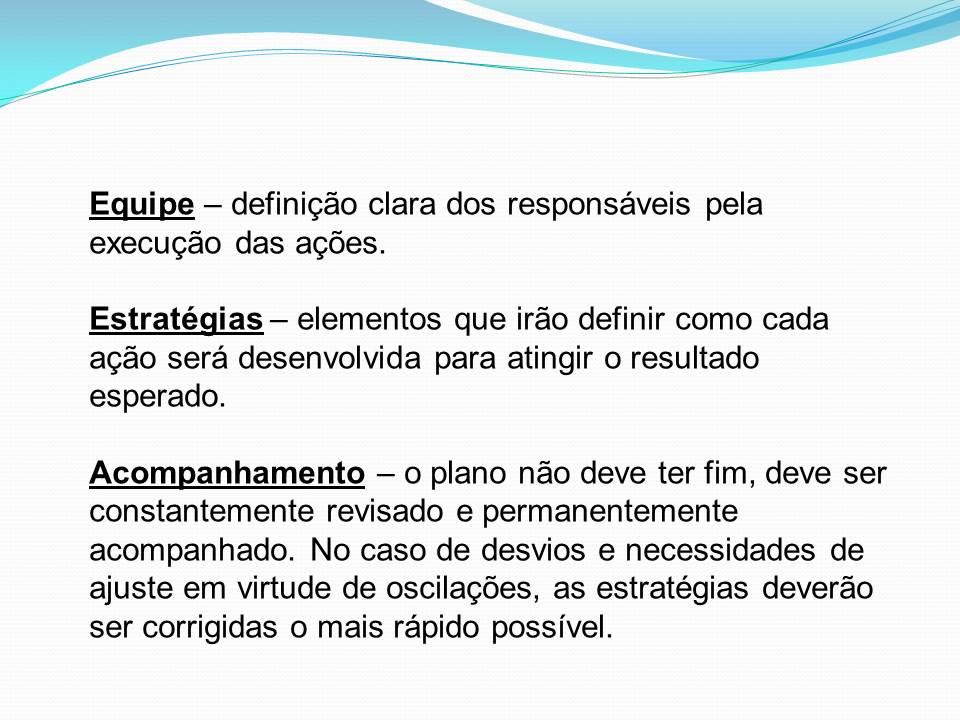 Equipe – definição clara dos responsáveis pela execução das ações.

Estratégias – elementos que irão definir como cada ação será desenvolvida para atingir o resultado esperado.

Acompanhamento – o plano não deve ter fim, deve ser constantemente revisado e permanentemente acompanhado. No caso de desvios e necessidades de ajuste em virtude de oscilações, as estratégias deverão ser corrigidas o mais rápido possível.